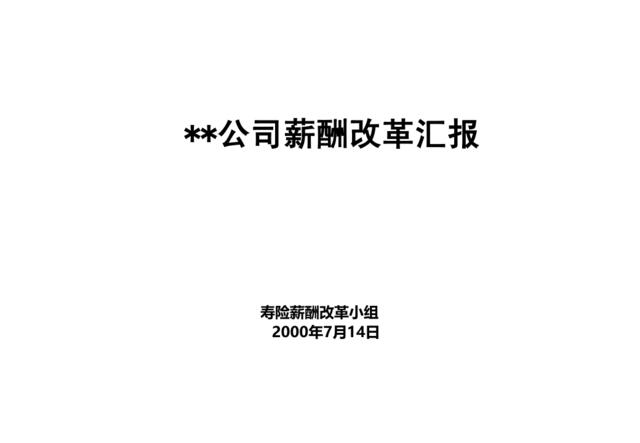 **公司薪酬改革汇报

寿险薪酬改革小组
2000年7月14日